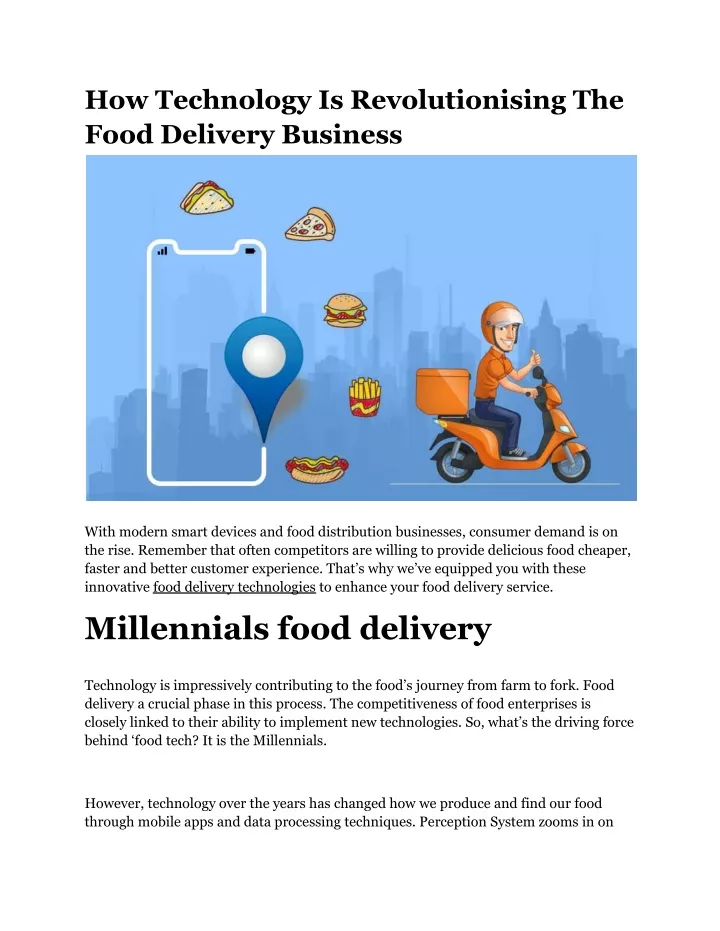 How Technology Is Revolutionising The Food Delivery Business

With modern smart devices and food distribution businesses, consumer demand is on the rise. Remember that often competitors are willing to provide delicious food cheaper, faster and better customer experience. That's why we've equipped you with these innovative food delivery technologies to enhance your food delivery service.

Millennials food delivery

Technology is impressively contributing to the food's journey from farm to fork. Food delivery a crucial phase in this process. The competitiveness of food enterprises is closely linked to their ability to implement new technologies. So, what's the driving force behind 'food tech? It is the Millennials.

However, technology over the years has changed how we produce and find our food through mobile apps and data processing techniques. Perception System zooms in on